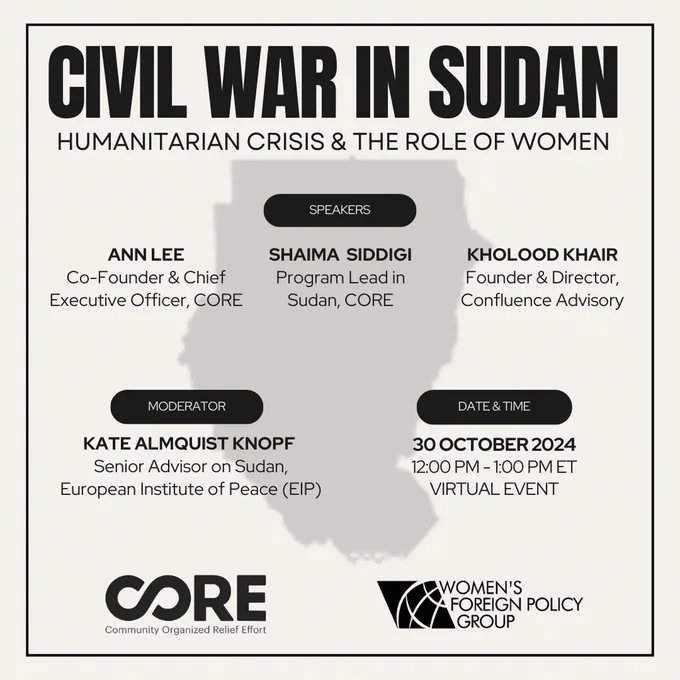 CIVIL WAR IN SUDAN

HUMANITARIAN CRISIS & THE ROLE OF WOMEN

SPEAKERS

ANN LEE
Co-Founder & Chief Executive Officer, CORE

SHAIMA SIDDIGI
Program Lead in Sudan, CORE

KHOLOOD KHAIR
Founder & Director, Confluence Advisory

MODERATOR

KATE ALMQUIST KNOPF
Senior Advisor on Sudan, European Institute of Peace (EIP)

DATE & TIME

30 OCTOBER 2024
12:00 PM - 1:00 PM ET
VIRTUAL EVENT

CORE
Community Organized Relief Effort

WOMEN'S FOREIGN POLICY GROUP